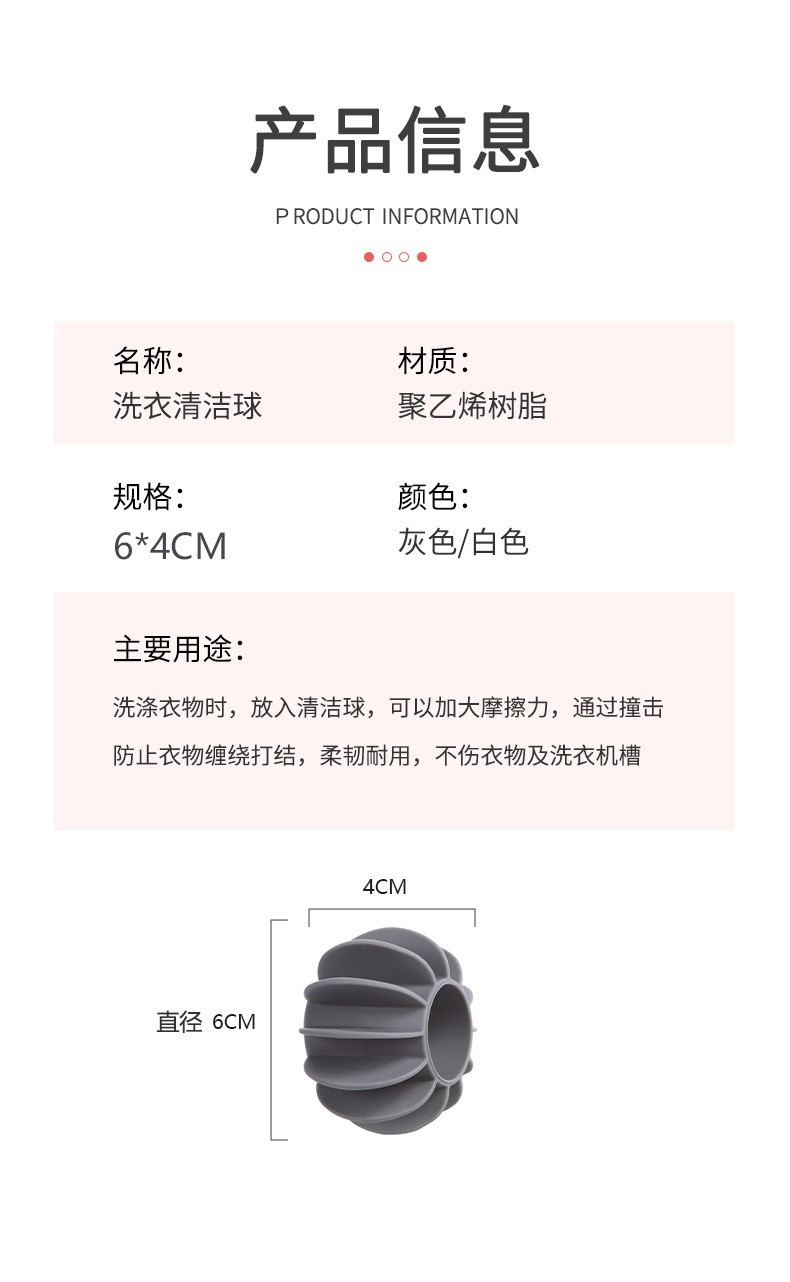 产品信息

P RODUCT INFORMATION

名称:
洗衣清洁球

材质:
聚乙烯树脂

规格:
6*4CM

颜色:
灰色/白色

主要用途:

洗涤衣物时，放入清洁球，可以加大摩擦力，通过撞击防止衣物缠绕打结，柔韧耐用，不伤衣物及洗衣机槽

4CM

直径 6CM